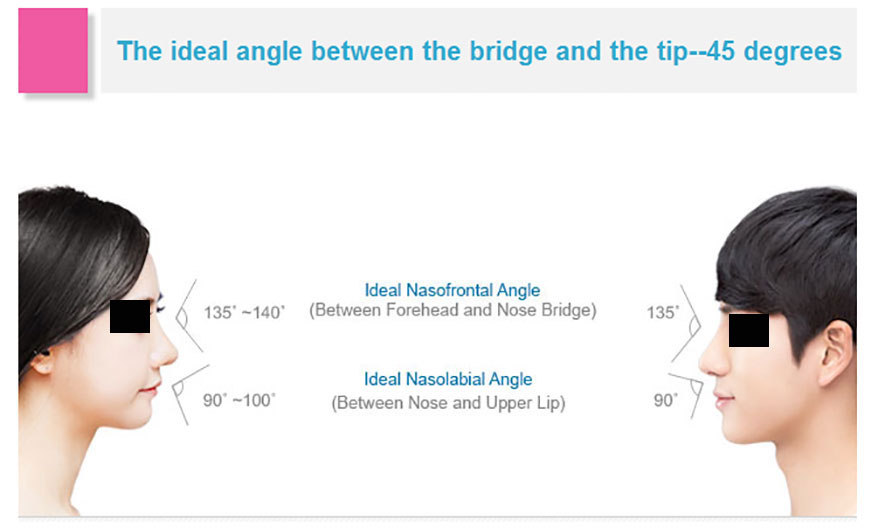 The ideal angle between the bridge and the tip--45 degrees

135˚ ~140˚

Ideal Nasofrontal Angle
(Between Forehead and Nose Bridge)

135˚

90˚ ~100˚

Ideal Nasolabial Angle
(Between Nose and Upper Lip)

90˚